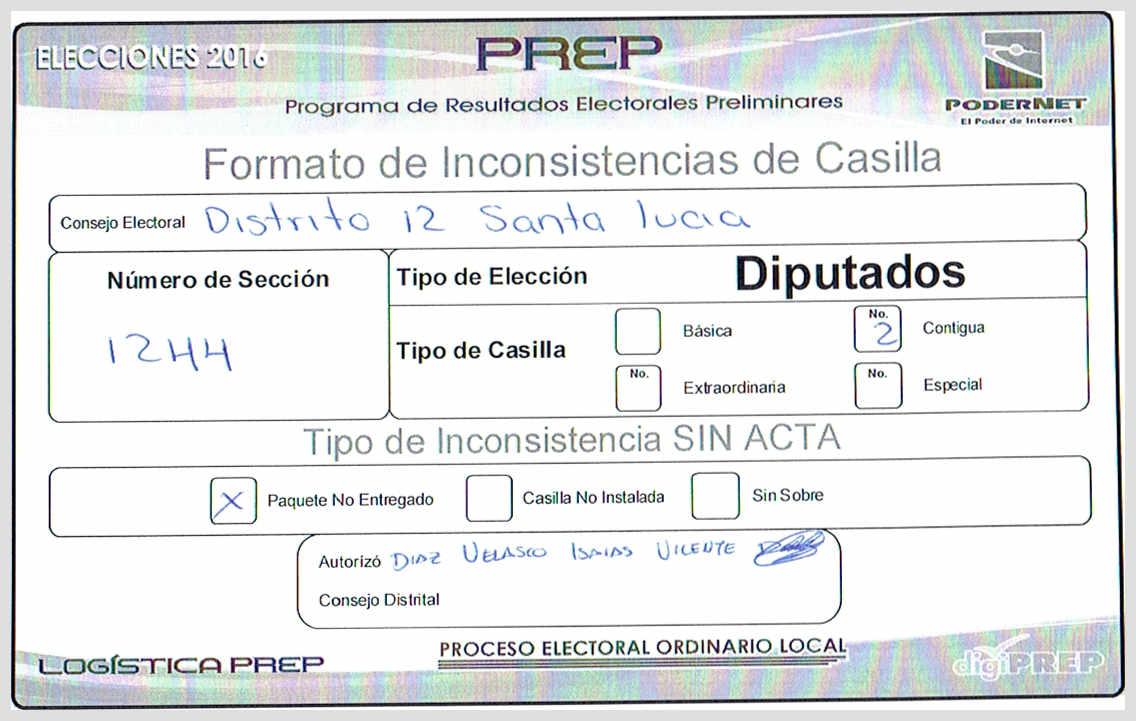 ELECCIONES 2016

PREP

Programa de Resultados Electorales Preliminares

PODERNET
El Poder de Internet

Formato de Inconsistencias de Casilla

Consejo Electoral Distrito 12 Santa lucia

Número de Sección

1244

Tipo de Elección Diputados

Tipo de Casilla

☐ Básica

No. 2 Contigua

No. Extraordinaria

No. Especial

Tipo de Inconsistencia SIN ACTA

☑ Paquete No Entregado ☐ Casilla No Instalada ☐ Sin Sobre

Autorizó DIAZ VELASCO ISAIAS VICENTE

Consejo Distrital

LOGÍSTICA PREP

PROCESO ELECTORAL ORDINARIO LOCAL

digiPREP